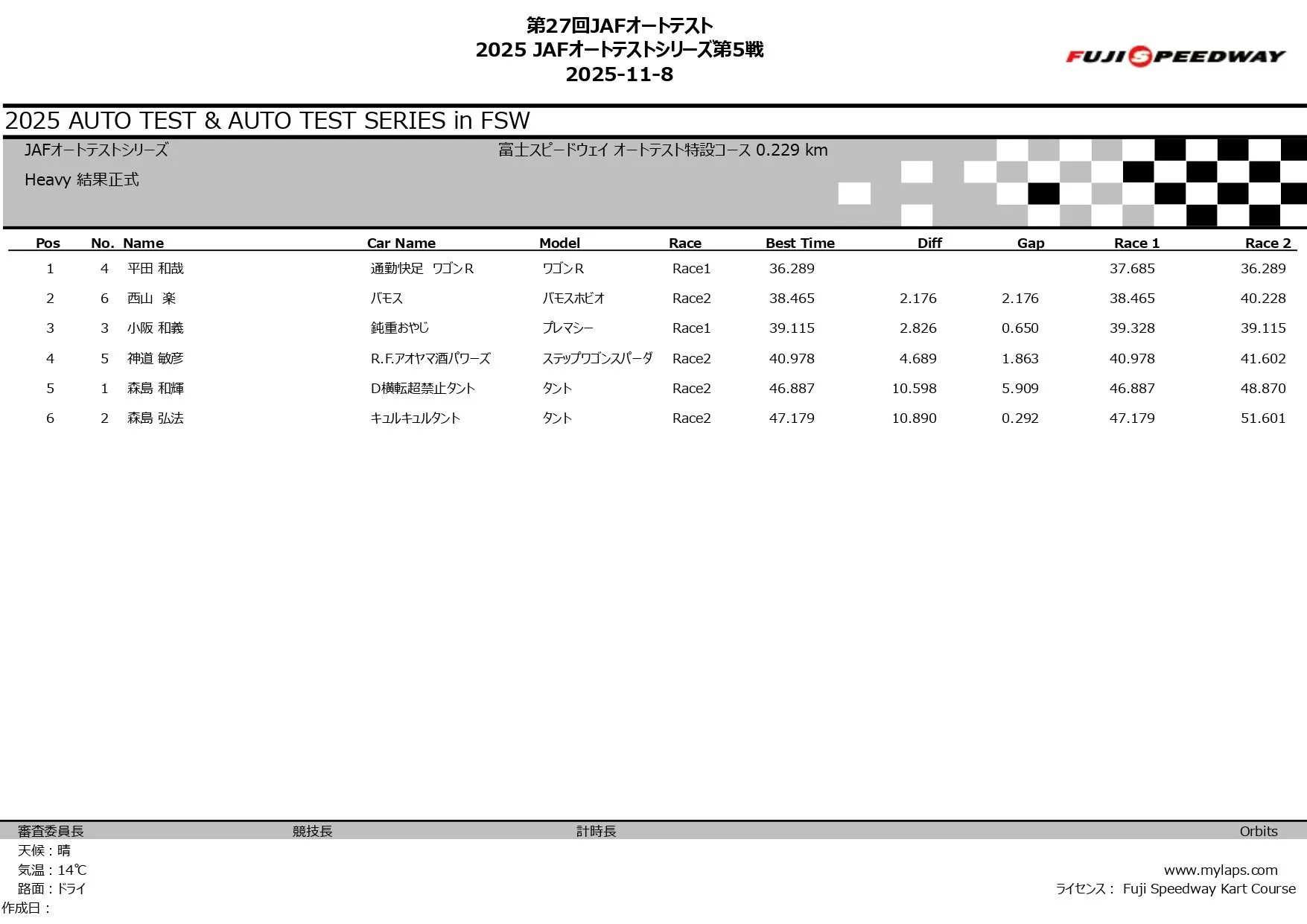 第27回JAFオートテスト
2025 JAFオートテストシリーズ第5戦
2025-11-8

FUJI SPEEDWAY

2025 AUTO TEST & AUTO TEST SERIES in FSW

JAFオートテストシリーズ
富士スピードウェイ オートテスト特設コース 0.229 km

Heavy 結果正式

| Pos | No. | Name | Car Name | Model | Race | Best Time | Diff | Gap | Race 1 | Race 2 |
|---|---|---|---|---|---|---|---|---|---|---|
| 1 | 4 | 平田 和哉 | 通勤快足 ワゴンR | ワゴンR | Race1 | 36.289 | | | 37.685 | 36.289 |
| 2 | 6 | 西山 楽 | バモス | バモスホビオ | Race2 | 38.465 | 2.176 | 2.176 | 38.465 | 40.228 |
| 3 | 3 | 小阪 和義 | 鈍重おやじ | プレマシー | Race1 | 39.115 | 2.826 | 0.650 | 39.328 | 39.115 |
| 4 | 5 | 神道 敏彦 | R.F.アオヤマ酒パワーズ | ステップワゴンスパーダ | Race2 | 40.978 | 4.689 | 1.863 | 40.978 | 41.602 |
| 5 | 1 | 森島 和輝 | D横転超禁止タント | タント | Race2 | 46.887 | 10.598 | 5.909 | 46.887 | 48.870 |
| 6 | 2 | 森島 弘法 | キュルキュルタント | タント | Race2 | 47.179 | 10.890 | 0.292 | 47.179 | 51.601 |

審査委員長
競技長
計時長
Orbits

天候：晴
気温：14℃
路面：ドライ
作成日：

www.mylaps.com
ライセンス： Fuji Speedway Kart Course